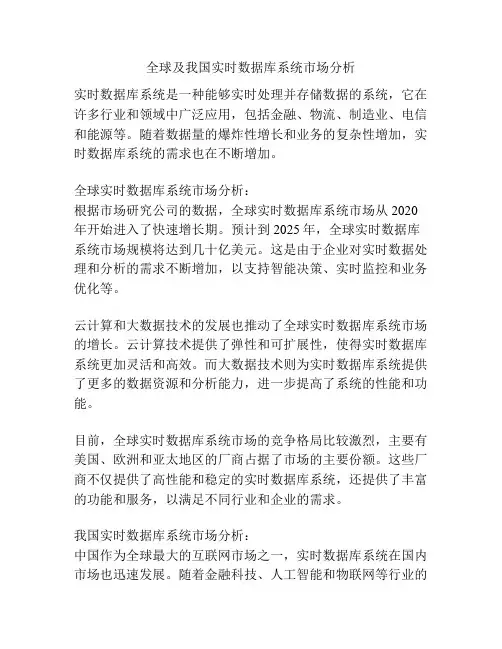 全球及我国实时数据库系统市场分析

实时数据库系统是一种能够实时处理并存储数据的系统，它在许多行业和领域中广泛应用，包括金融、物流、制造业、电信和能源等。随着数据量的爆炸性增长和业务的复杂性增加，实时数据库系统的需求也在不断增加。

全球实时数据库系统市场分析：
根据市场研究公司的数据，全球实时数据库系统市场从 2020 年开始进入了快速增长期。预计到 2025 年，全球实时数据库系统市场规模将达到几十亿美元。这是由于企业对实时数据处理和分析的需求不断增加，以支持智能决策、实时监控和业务优化等。

云计算和大数据技术的发展也推动了全球实时数据库系统市场的增长。云计算技术提供了弹性和可扩展性，使得实时数据库系统更加灵活和高效。而大数据技术则为实时数据库系统提供了更多的数据资源和分析能力，进一步提高了系统的性能和功能。

目前，全球实时数据库系统市场的竞争格局比较激烈，主要有美国、欧洲和亚太地区的厂商占据了市场的主要份额。这些厂商不仅提供了高性能和稳定的实时数据库系统，还提供了丰富的功能和服务，以满足不同行业和企业的需求。

我国实时数据库系统市场分析：
中国作为全球最大的互联网市场之一，实时数据库系统在国内市场也迅速发展。随着金融科技、人工智能和物联网等行业的